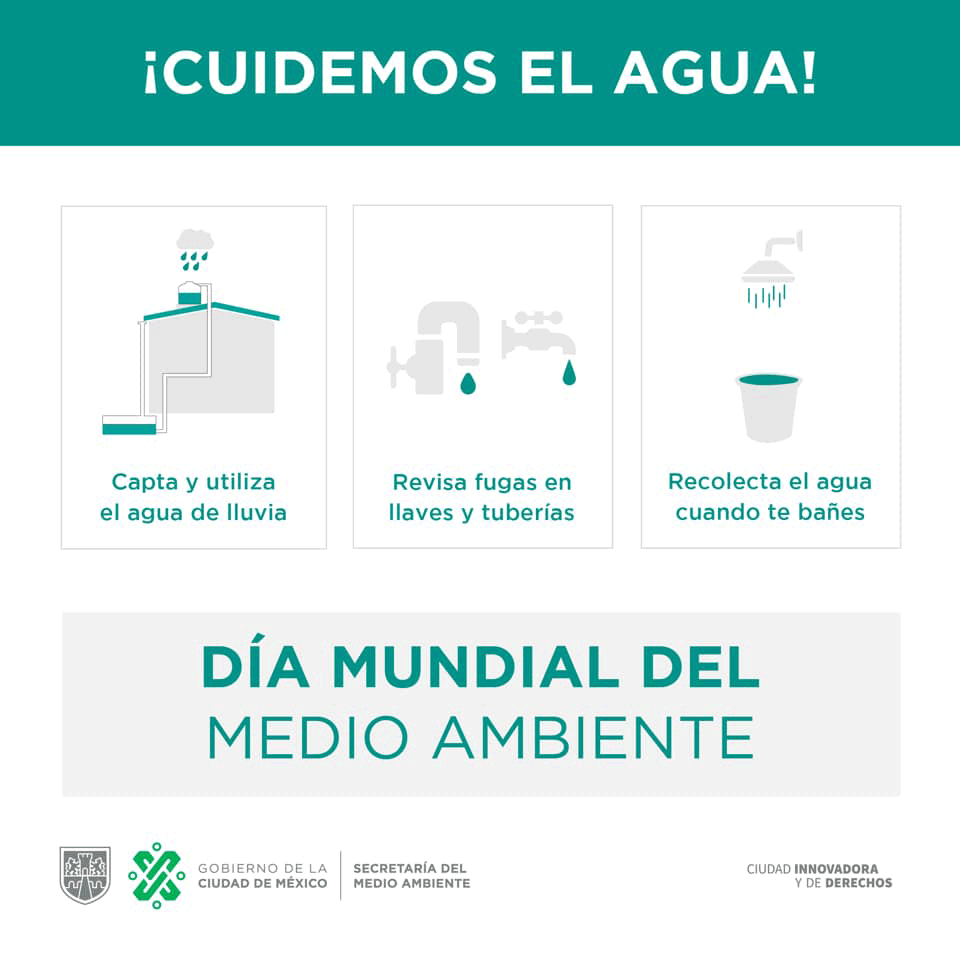 ¡CUIDEMOS EL AGUA!

Capta y utiliza el agua de lluvia

Revisa fugas en llaves y tuberías

Recolecta el agua cuando te bañes

DÍA MUNDIAL DEL MEDIO AMBIENTE

GOBIERNO DE LA CIUDAD DE MÉXICO

SECRETARÍA DEL MEDIO AMBIENTE

CIUDAD INNOVADORA Y DE DERECHOS